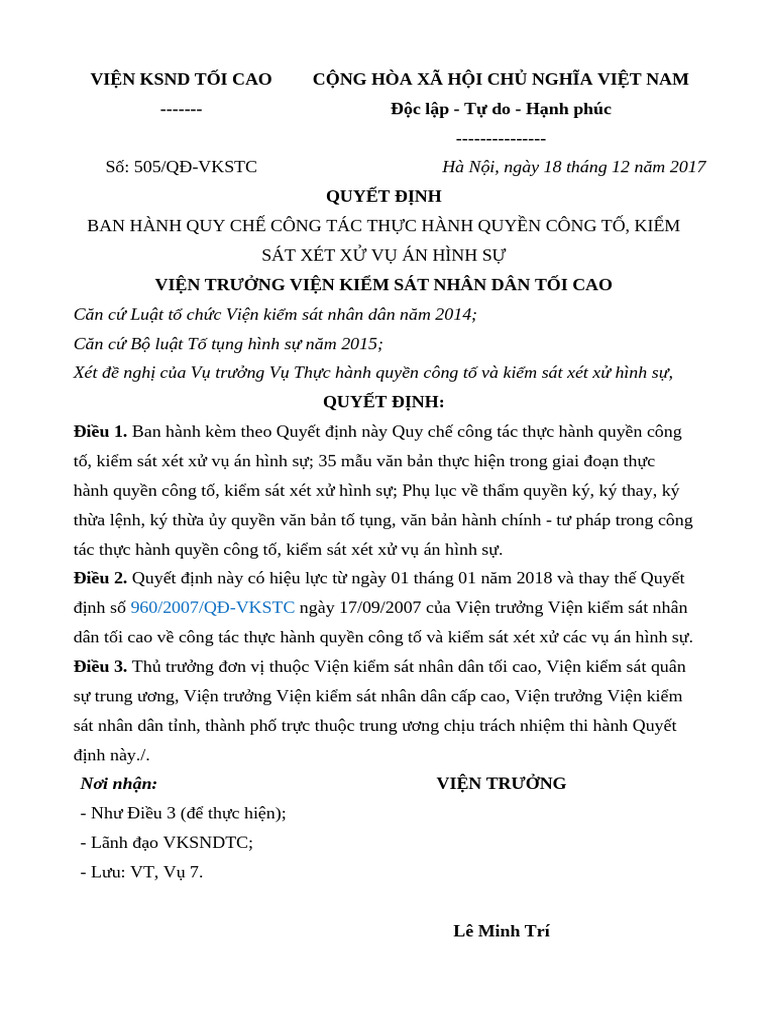 VIỆN KSND TỐI CAO
-------
Số: 505/QĐ-VKSTC

CỘNG HÒA XÃ HỘI CHỦ NGHĨA VIỆT NAM
Độc lập - Tự do - Hạnh phúc
---------------
Hà Nội, ngày 18 tháng 12 năm 2017

QUYẾT ĐỊNH
BAN HÀNH QUY CHẾ CÔNG TÁC THỰC HÀNH QUYỀN CÔNG TỐ, KIỂM SÁT XÉT XỬ VỤ ÁN HÌNH SỰ
VIỆN TRƯỞNG VIỆN KIỂM SÁT NHÂN DÂN TỐI CAO

Căn cứ Luật tổ chức Viện kiểm sát nhân dân năm 2014;
Căn cứ Bộ luật Tố tụng hình sự năm 2015;
Xét đề nghị của Vụ trưởng Vụ Thực hành quyền công tố và kiểm sát xét xử hình sự,

QUYẾT ĐỊNH:

Điều 1. Ban hành kèm theo Quyết định này Quy chế công tác thực hành quyền công tố, kiểm sát xét xử vụ án hình sự; 35 mẫu văn bản thực hiện trong giai đoạn thực hành quyền công tố, kiểm sát xét xử hình sự; Phụ lục về thẩm quyền ký, ký thay, ký thừa lệnh, ký thừa ủy quyền văn bản tố tụng, văn bản hành chính - tư pháp trong công tác thực hành quyền công tố, kiểm sát xét xử vụ án hình sự.

Điều 2. Quyết định này có hiệu lực từ ngày 01 tháng 01 năm 2018 và thay thế Quyết định số 960/2007/QĐ-VKSTC ngày 17/09/2007 của Viện trưởng Viện kiểm sát nhân dân tối cao về công tác thực hành quyền công tố và kiểm sát xét xử các vụ án hình sự.

Điều 3. Thủ trưởng đơn vị thuộc Viện kiểm sát nhân dân tối cao, Viện kiểm sát quân sự trung ương, Viện trưởng Viện kiểm sát nhân dân cấp cao, Viện trưởng Viện kiểm sát nhân dân tỉnh, thành phố trực thuộc trung ương chịu trách nhiệm thi hành Quyết định này./.

Nơi nhận:
- Như Điều 3 (để thực hiện);
- Lãnh đạo VKSNDTC;
- Lưu: VT, Vụ 7.

VIỆN TRƯỞNG

Lê Minh Trí